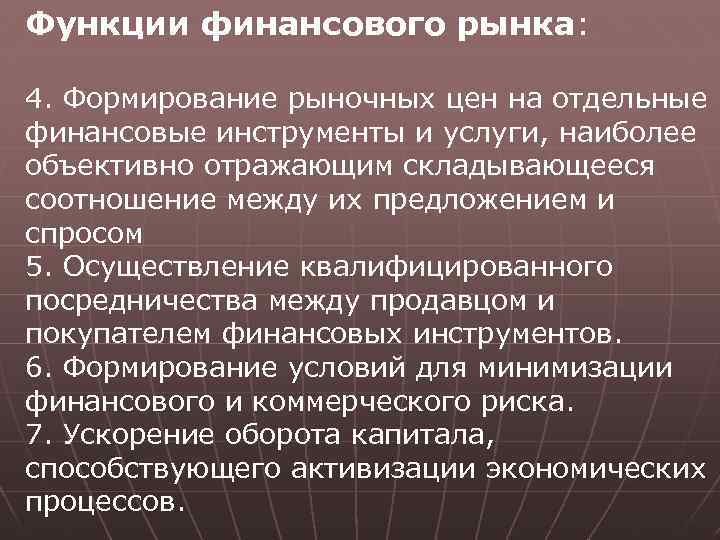 Функции финансового рынка:

4. Формирование рыночных цен на отдельные финансовые инструменты и услуги, наиболее объективно отражающим складывающееся соотношение между их предложением и спросом
5. Осуществление квалифицированного посредничества между продавцом и покупателем финансовых инструментов.
6. Формирование условий для минимизации финансового и коммерческого риска.
7. Ускорение оборота капитала, способствующего активизации экономических процессов.